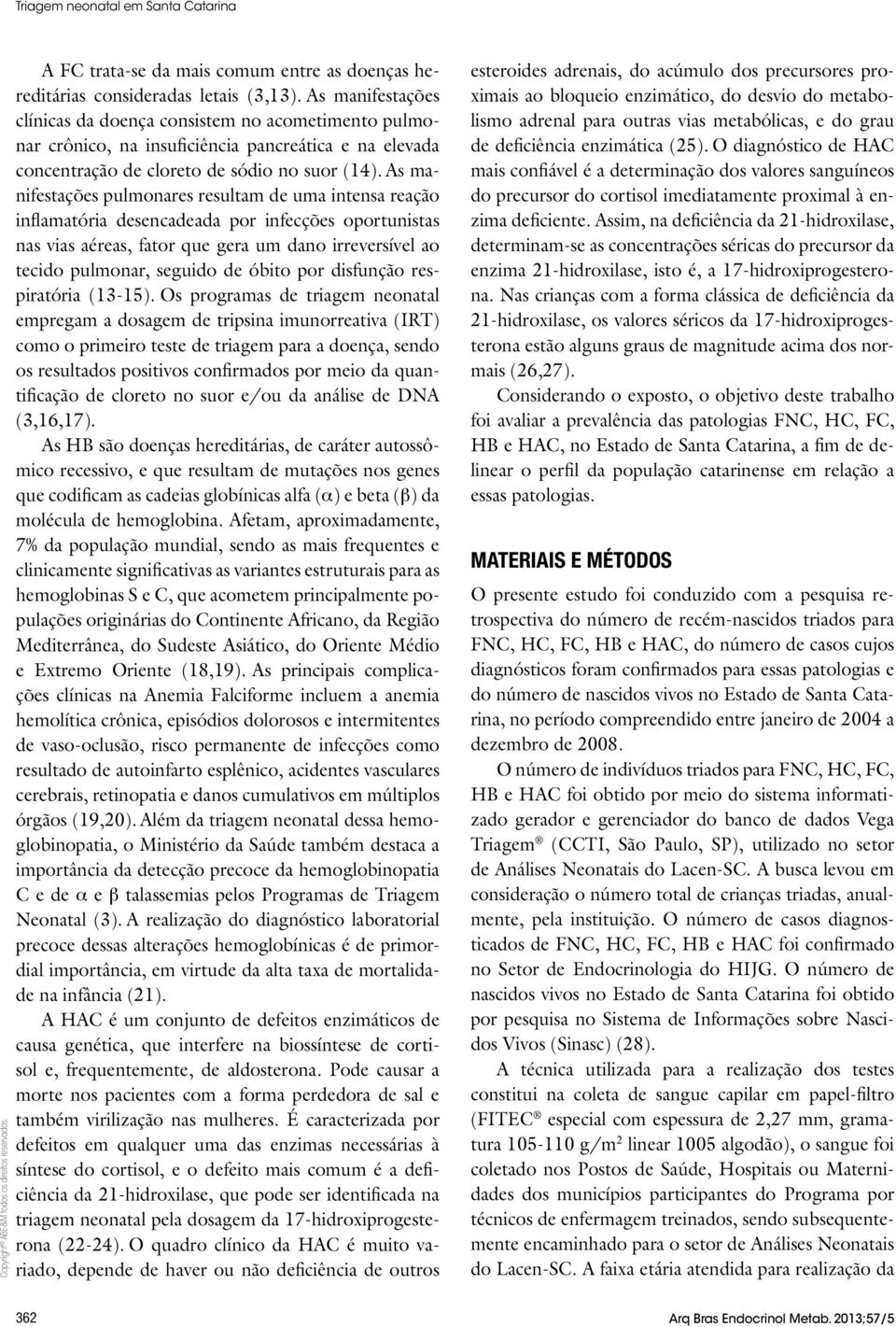 Triagem neonatal em Santa Catarina

A FC trata-se da mais comum entre as doenças hereditárias consideradas letais (3,13). As manifestações clínicas da doença consistem no acometimento pulmonar crônico, na insuficiência pancreática e na elevada concentração de cloreto de sódio no suor (14). As manifestações pulmonares resultam de uma intensa reação inflamatória desencadeada por infecções oportunistas nas vias aéreas, fator que gera um dano irreversível ao tecido pulmonar, seguido de óbito por disfunção respiratória (13-15). Os programas de triagem neonatal empregam a dosagem de tripsina imunorreativa (IRT) como o primeiro teste de triagem para a doença, sendo os resultados positivos confirmados por meio da quantificação de cloreto no suor e/ou da análise de DNA (3,16,17).

As HB são doenças hereditárias, de caráter autossômico recessivo, e que resultam de mutações nos genes que codificam as cadeias globínicas alfa ($\alpha$) e beta ($\beta$) da molécula de hemoglobina. Afetam, aproximadamente, 7% da população mundial, sendo as mais frequentes e clinicamente significativas as variantes estruturais para as hemoglobinas S e C, que acometem principalmente populações originárias do Continente Africano, da Região Mediterrânea, do Sudeste Asiático, do Oriente Médio e Extremo Oriente (18,19). As principais complicações clínicas na Anemia Falciforme incluem a anemia hemolítica crônica, episódios dolorosos e intermitentes de vaso-oclusão, risco permanente de infecções como resultado de autoinfarto esplênico, acidentes vasculares cerebrais, retinopatia e danos cumulativos em múltiplos órgãos (19,20). Além da triagem neonatal dessa hemoglobinopatia, o Ministério da Saúde também destaca a importância da detecção precoce da hemoglobinopatia C e de $\alpha$ e $\beta$ talassemias pelos Programas de Triagem Neonatal (3). A realização do diagnóstico laboratorial precoce dessas alterações hemoglobínicas é de primordial importância, em virtude da alta taxa de mortalidade na infância (21).

A HAC é um conjunto de defeitos enzimáticos de causa genética, que interfere na biossíntese de cortisol e, frequentemente, de aldosterona. Pode causar a morte nos pacientes com a forma perdedora de sal e também virilização nas mulheres. É caracterizada por defeitos em qualquer uma das enzimas necessárias à síntese do cortisol, e o defeito mais comum é a deficiência da 21-hidroxilase, que pode ser identificada na triagem neonatal pela dosagem da 17-hidroxiprogesterona (22-24). O quadro clínico da HAC é muito variado, depende de haver ou não deficiência de outros esteroides adrenais, do acúmulo dos precursores proximais ao bloqueio enzimático, do desvio do metabolismo adrenal para outras vias metabólicas, e do grau de deficiência enzimática (25). O diagnóstico de HAC mais confiável é a determinação dos valores sanguíneos do precursor do cortisol imediatamente proximal à enzima deficiente. Assim, na deficiência da 21-hidroxilase, determinam-se as concentrações séricas do precursor da enzima 21-hidroxilase, isto é, a 17-hidroxiprogesterona. Nas crianças com a forma clássica de deficiência da 21-hidroxilase, os valores séricos da 17-hidroxiprogesterona estão alguns graus de magnitude acima dos normais (26,27).

Considerando o exposto, o objetivo deste trabalho foi avaliar a prevalência das patologias FNC, HC, FC, HB e HAC, no Estado de Santa Catarina, a fim de delinear o perfil da população catarinense em relação a essas patologias.

MATERIAIS E MÉTODOS

O presente estudo foi conduzido com a pesquisa retrospectiva do número de recém-nascidos triados para FNC, HC, FC, HB e HAC, do número de casos cujos diagnósticos foram confirmados para essas patologias e do número de nascidos vivos no Estado de Santa Catarina, no período compreendido entre janeiro de 2004 a dezembro de 2008.

O número de indivíduos triados para FNC, HC, FC, HB e HAC foi obtido por meio do sistema informatizado gerador e gerenciador do banco de dados Vega Triagem® (CCTI, São Paulo, SP), utilizado no setor de Análises Neonatais do Lacen-SC. A busca levou em consideração o número total de crianças triadas, anualmente, pela instituição. O número de casos diagnosticados de FNC, HC, FC, HB e HAC foi confirmado no Setor de Endocrinologia do HIJG. O número de nascidos vivos no Estado de Santa Catarina foi obtido por pesquisa no Sistema de Informações sobre Nascidos Vivos (Sinasc) (28).

A técnica utilizada para a realização dos testes constitui na coleta de sangue capilar em papel-filtro (FITEC® especial com espessura de 2,27 mm, gramatura 105-110 g/m² linear 1005 algodão), o sangue foi coletado nos Postos de Saúde, Hospitais ou Maternidades dos municípios participantes do Programa por técnicos de enfermagem treinados, sendo subsequentemente encaminhado para o setor de Análises Neonatais do Lacen-SC. A faixa etária atendida para realização da

Copyright© ABE&M todos os direitos reservados.

362

Arq Bras Endocrinol Metab. 2013;57/5